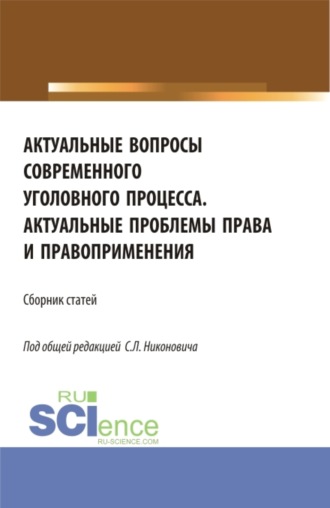 АКТУАЛЬНЫЕ ВОПРОСЫ СОВРЕМЕННОГО УГОЛОВНОГО ПРОЦЕССА. АКТУАЛЬНЫЕ ПРОБЛЕМЫ ПРАВА И ПРАВОПРИМЕНЕНИЯ

Сборник статей

Под общей редакцией С.Л. Никоновича

RU SCIence
RU-SCIENCE.COM